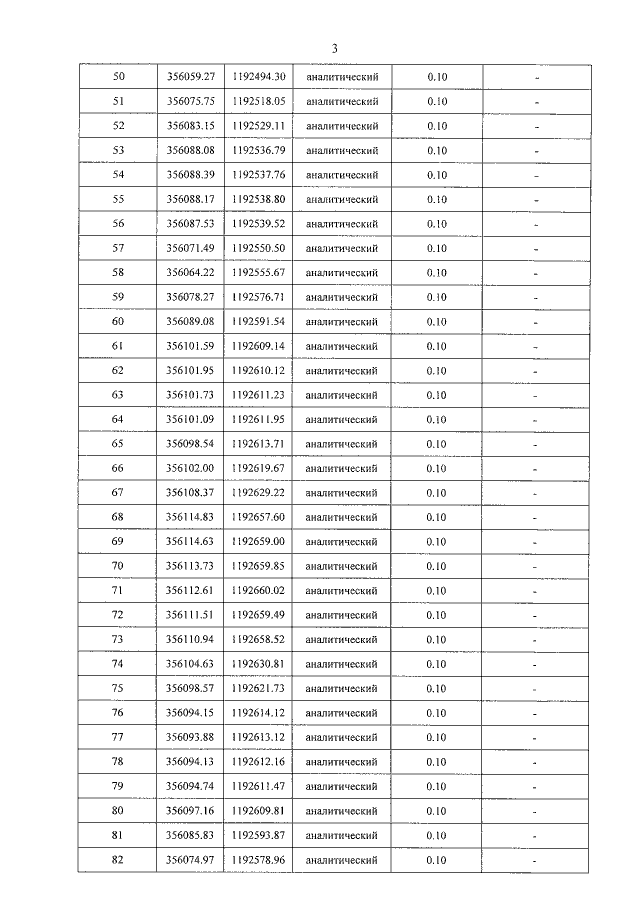 3

| 50 | 356059.27 | 1192494.30 | аналитический | 0.10 | - |
|---|---|---|---|---|---|
| 51 | 356075.75 | 1192518.05 | аналитический | 0.10 | - |
| 52 | 356083.15 | 1192529.11 | аналитический | 0.10 | - |
| 53 | 356088.08 | 1192536.79 | аналитический | 0.10 | - |
| 54 | 356088.39 | 1192537.76 | аналитический | 0.10 | - |
| 55 | 356088.17 | 1192538.80 | аналитический | 0.10 | - |
| 56 | 356087.53 | 1192539.52 | аналитический | 0.10 | - |
| 57 | 356071.49 | 1192550.50 | аналитический | 0.10 | - |
| 58 | 356064.22 | 1192555.67 | аналитический | 0.10 | - |
| 59 | 356078.27 | 1192576.71 | аналитический | 0.10 | - |
| 60 | 356089.08 | 1192591.54 | аналитический | 0.10 | - |
| 61 | 356101.59 | 1192609.14 | аналитический | 0.10 | - |
| 62 | 356101.95 | 1192610.12 | аналитический | 0.10 | - |
| 63 | 356101.73 | 1192611.23 | аналитический | 0.10 | - |
| 64 | 356101.09 | 1192611.95 | аналитический | 0.10 | - |
| 65 | 356098.54 | 1192613.71 | аналитический | 0.10 | - |
| 66 | 356102.00 | 1192619.67 | аналитический | 0.10 | - |
| 67 | 356108.37 | 1192629.22 | аналитический | 0.10 | - |
| 68 | 356114.83 | 1192657.60 | аналитический | 0.10 | - |
| 69 | 356114.63 | 1192659.00 | аналитический | 0.10 | - |
| 70 | 356113.73 | 1192659.85 | аналитический | 0.10 | - |
| 71 | 356112.61 | 1192660.02 | аналитический | 0.10 | - |
| 72 | 356111.51 | 1192659.49 | аналитический | 0.10 | - |
| 73 | 356110.94 | 1192658.52 | аналитический | 0.10 | - |
| 74 | 356104.63 | 1192630.81 | аналитический | 0.10 | - |
| 75 | 356098.57 | 1192621.73 | аналитический | 0.10 | - |
| 76 | 356094.15 | 1192614.12 | аналитический | 0.10 | - |
| 77 | 356093.88 | 1192613.12 | аналитический | 0.10 | - |
| 78 | 356094.13 | 1192612.16 | аналитический | 0.10 | - |
| 79 | 356094.74 | 1192611.47 | аналитический | 0.10 | - |
| 80 | 356097.16 | 1192609.81 | аналитический | 0.10 | - |
| 81 | 356085.83 | 1192593.87 | аналитический | 0.10 | - |
| 82 | 356074.97 | 1192578.96 | аналитический | 0.10 | - |